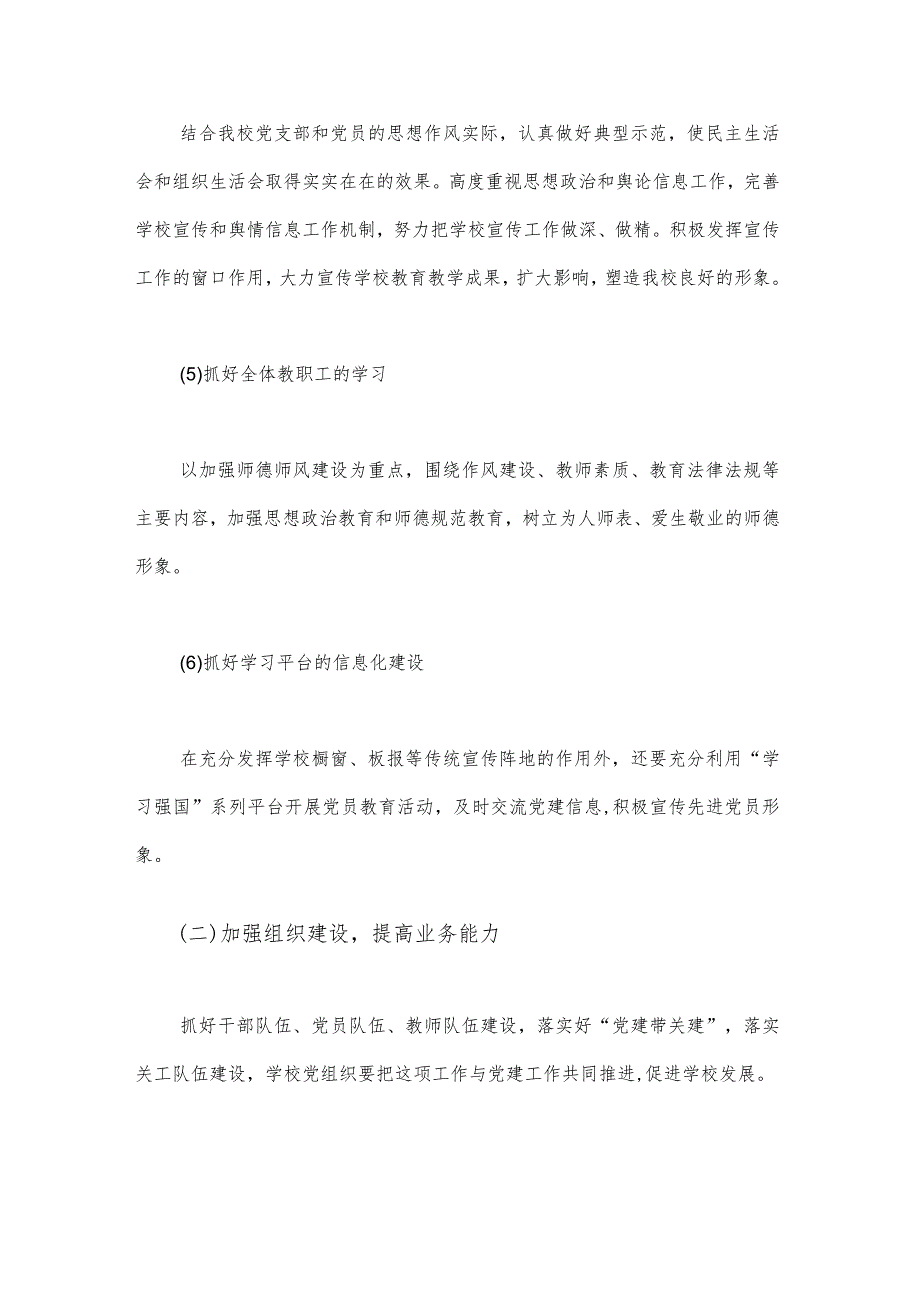 结合我校党支部和党员的思想作风实际，认真做好典型示范，使民主生活会和组织生活会取得实实在在的效果。高度重视思想政治和舆论信息工作，完善学校宣传和舆情信息工作机制，努力把学校宣传工作做深、做精。积极发挥宣传工作的窗口作用，大力宣传学校教育教学成果，扩大影响，塑造我校良好的形象。

(5)抓好全体教职工的学习

以加强师德师风建设为重点，围绕作风建设、教师素质、教育法律法规等主要内容，加强思想政治教育和师德规范教育，树立为人师表、爱生敬业的师德形象。

(6)抓好学习平台的信息化建设

在充分发挥学校橱窗、板报等传统宣传阵地的作用外，还要充分利用“学习强国”系列平台开展党员教育活动，及时交流党建信息,积极宣传先进党员形象。

(二)加强组织建设，提高业务能力

抓好干部队伍、党员队伍、教师队伍建设，落实好“党建带关建”，落实关工队伍建设，学校党组织要把这项工作与党建工作共同推进,促进学校发展。